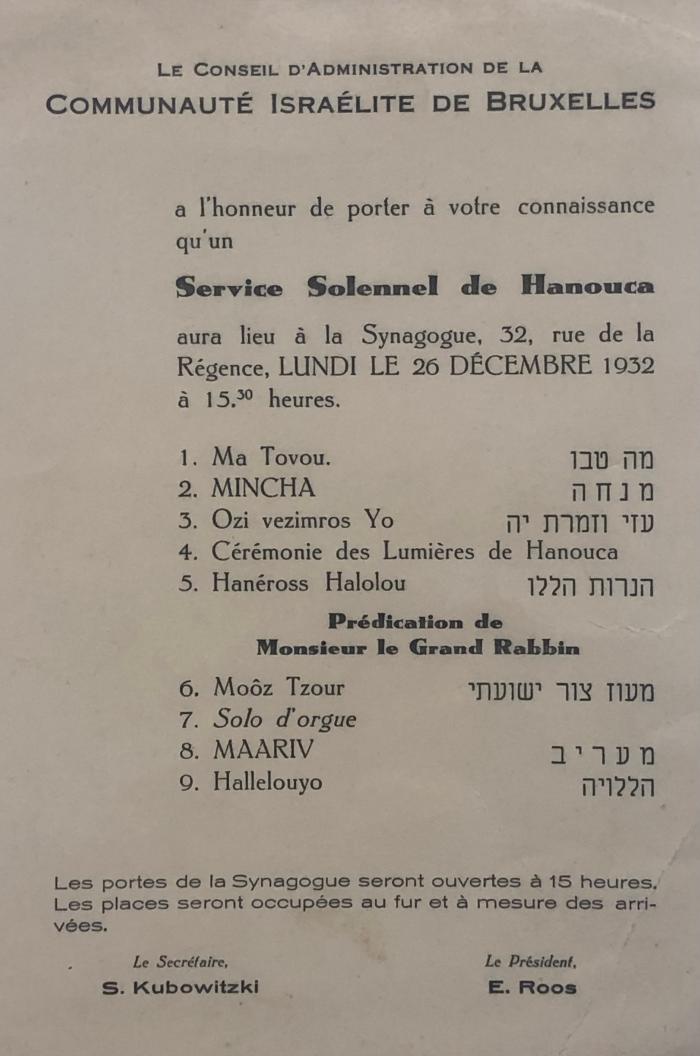 LE CONSEIL D'ADMINISTRATION DE LA
COMMUNAUTÉ ISRAÉLITE DE BRUXELLES

a l'honneur de porter à votre connaissance qu'un

Service Solennel de Hanouca

aura lieu à la Synagogue, 32, rue de la Régence, LUNDI LE 26 DÉCEMBRE 1932 à 15.$^{30}$ heures.

1. Ma Tovou. מה טבו
2. MINCHA מנחה
3. Ozi vezimros Yo עזי וזמרת יה
4. Cérémonie des Lumières de Hanouca
5. Hanéross Halolou הנרות הללו

Prédication de
Monsieur le Grand Rabbin

6. Moôz Tzour מעוז צור ישועתי
7. Solo d'orgue
8. MAARIV מעריב
9. Hallelouyo הללויה

Les portes de la Synagogue seront ouvertes à 15 heures. Les places seront occupées au fur et à mesure des arrivées.

Le Secrétaire,
S. Kubowitzki

Le Président,
E. Roos